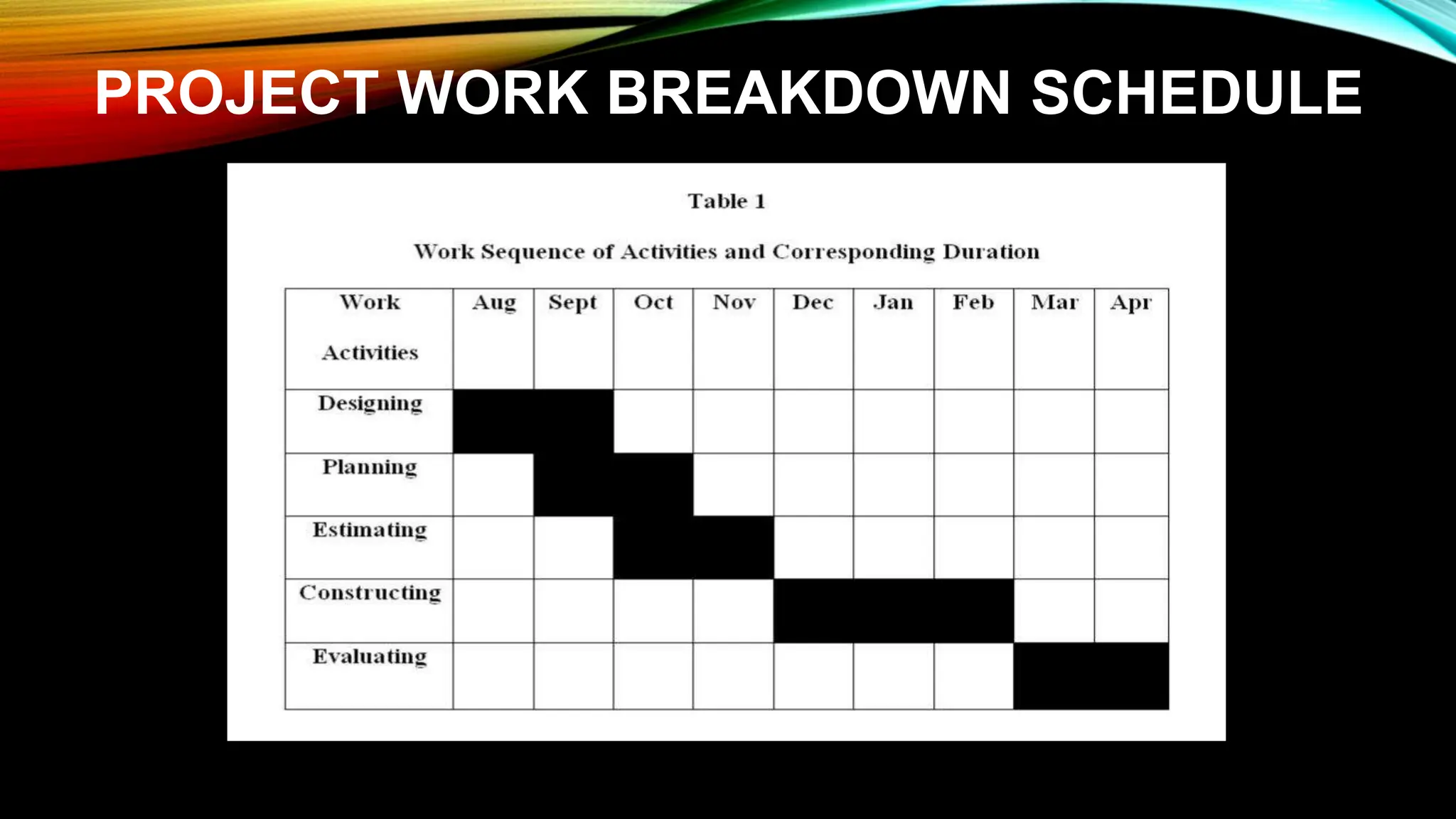 PROJECT WORK BREAKDOWN SCHEDULE

Table 1

Work Sequence of Activities and Corresponding Duration

| Work Activities | Aug | Sept | Oct | Nov | Dec | Jan | Feb | Mar | Apr |
|---|---|---|---|---|---|---|---|---|---|
| Designing | | | | | | | | | |
| Planning | | | | | | | | | |
| Estimating | | | | | | | | | |
| Constructing | | | | | | | | | |
| Evaluating | | | | | | | | | |